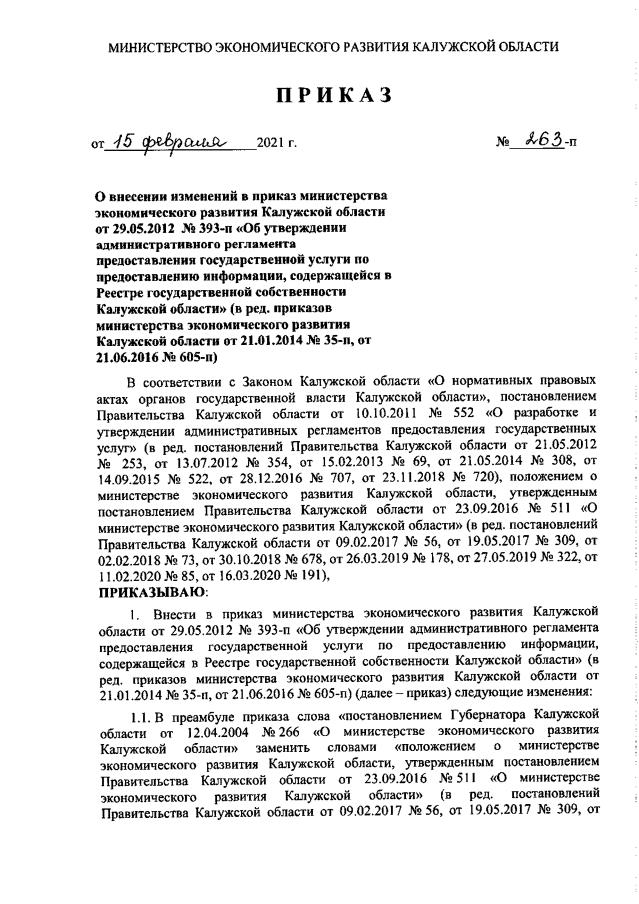 МИНИСТЕРСТВО ЭКОНОМИЧЕСКОГО РАЗВИТИЯ КАЛУЖСКОЙ ОБЛАСТИ

ПРИКАЗ

от 15 февраля 2021 г. № 263-п

О внесении изменений в приказ министерства экономического развития Калужской области от 29.05.2012 № 393-п «Об утверждении административного регламента предоставления государственной услуги по предоставлению информации, содержащейся в Реестре государственной собственности Калужской области» (в ред. приказов министерства экономического развития Калужской области от 21.01.2014 № 35-п, от 21.06.2016 № 605-п)

В соответствии с Законом Калужской области «О нормативных правовых актах органов государственной власти Калужской области», постановлением Правительства Калужской области от 10.10.2011 № 552 «О разработке и утверждении административных регламентов предоставления государственных услуг» (в ред. постановлений Правительства Калужской области от 21.05.2012 № 253, от 13.07.2012 № 354, от 15.02.2013 № 69, от 21.05.2014 № 308, от 14.09.2015 № 522, от 28.12.2016 № 707, от 23.11.2018 № 720), положением о министерстве экономического развития Калужской области, утвержденным постановлением Правительства Калужской области от 23.09.2016 № 511 «О министерстве экономического развития Калужской области» (в ред. постановлений Правительства Калужской области от 09.02.2017 № 56, от 19.05.2017 № 309, от 02.02.2018 № 73, от 30.10.2018 № 678, от 26.03.2019 № 178, от 27.05.2019 № 322, от 11.02.2020 № 85, от 16.03.2020 № 191),
ПРИКАЗЫВАЮ:

1. Внести в приказ министерства экономического развития Калужской области от 29.05.2012 № 393-п «Об утверждении административного регламента предоставления государственной услуги по предоставлению информации, содержащейся в Реестре государственной собственности Калужской области» (в ред. приказов министерства экономического развития Калужской области от 21.01.2014 № 35-п, от 21.06.2016 № 605-п) (далее – приказ) следующие изменения:

1.1. В преамбуле приказа слова «постановлением Губернатора Калужской области от 12.04.2004 № 266 «О министерстве экономического развития Калужской области» заменить словами «положением о министерстве экономического развития Калужской области, утвержденным постановлением Правительства Калужской области от 23.09.2016 № 511 «О министерстве экономического развития Калужской области» (в ред. постановлений Правительства Калужской области от 09.02.2017 № 56, от 19.05.2017 № 309, от